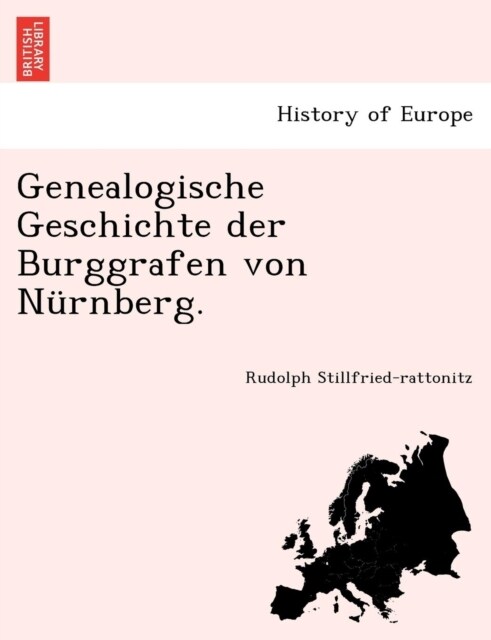 BRITISH LIBRARY

History of Europe

Genealogische Geschichte der Burggrafen von Nürnberg.

Rudolph Stillfried-rattonitz